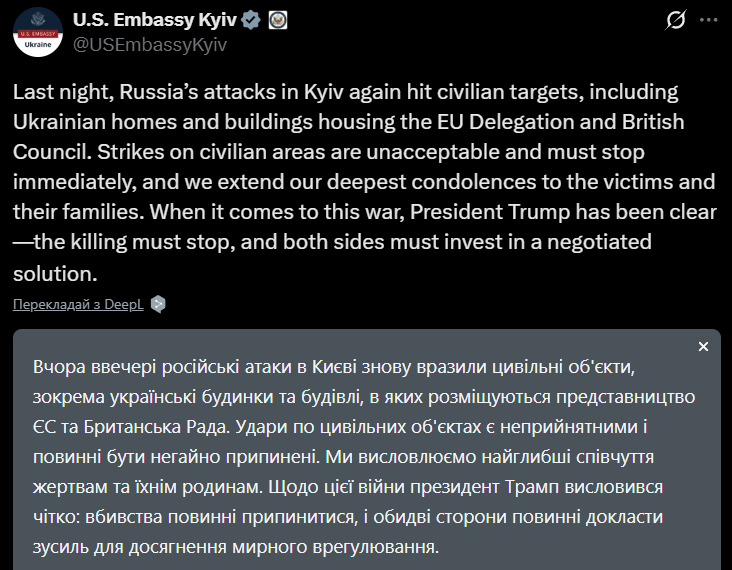 U.S. EMBASSY
Ukraine

U.S. Embassy Kyiv
@USEmbassyKyiv

Last night, Russia's attacks in Kyiv again hit civilian targets, including Ukrainian homes and buildings housing the EU Delegation and British Council. Strikes on civilian areas are unacceptable and must stop immediately, and we extend our deepest condolences to the victims and their families. When it comes to this war, President Trump has been clear—the killing must stop, and both sides must invest in a negotiated solution.

Перекладай з DeepL

Вчора ввечері російські атаки в Києві знову вразили цивільні об'єкти, зокрема українські будинки та будівлі, в яких розміщуються представництво ЄС та Британська Рада. Удари по цивільних об'єктах є неприйнятними і повинні бути негайно припинені. Ми висловлюємо найглибші співчуття жертвам та їхнім родинам. Щодо цієї війни президент Трамп висловився чітко: вбивства повинні припинитися, і обидві сторони повинні докласти зусиль для досягнення мирного врегулювання.